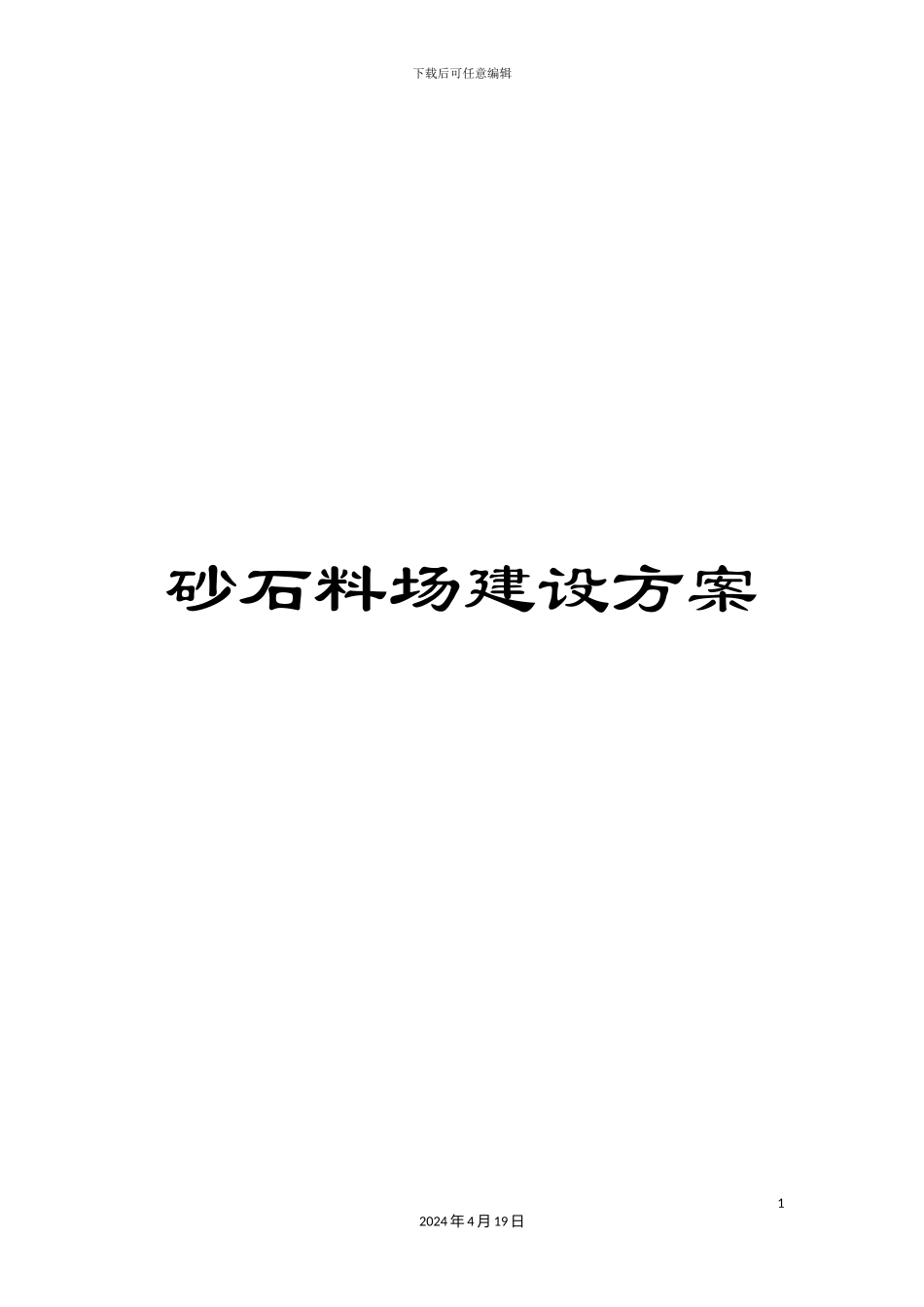 下载后可任意编辑

砂石料场建设方案

1

2024年4月19日